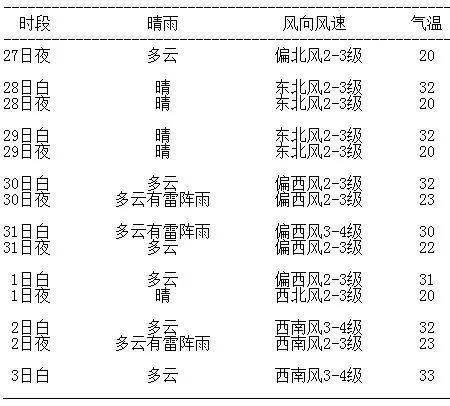 | 时段 | 晴雨 | 风向风速 | 气温 |
|---|---|---|---|
| 27日夜 | 多云 | 偏北风2-3级 | 20 |
| 28日白 | 晴 | 东北风2-3级 | 32 |
| 28日夜 | 晴 | 东北风2-3级 | 20 |
| 29日白 | 晴 | 东北风2-3级 | 32 |
| 29日夜 | 晴 | 东北风2-3级 | 20 |
| 30日白 | 多云 | 偏西风2-3级 | 32 |
| 30日夜 | 多云有雷阵雨 | 偏西风2-3级 | 23 |
| 31日白 | 多云有雷阵雨 | 偏西风3-4级 | 30 |
| 31日夜 | 多云 | 偏西风2-3级 | 22 |
| 1日白 | 多云 | 偏西风2-3级 | 31 |
| 1日夜 | 晴 | 西北风2-3级 | 20 |
| 2日白 | 多云 | 西南风3-4级 | 32 |
| 2日夜 | 多云有雷阵雨 | 西南风2-3级 | 23 |
| 3日白 | 多云 | 西南风3-4级 | 33 |